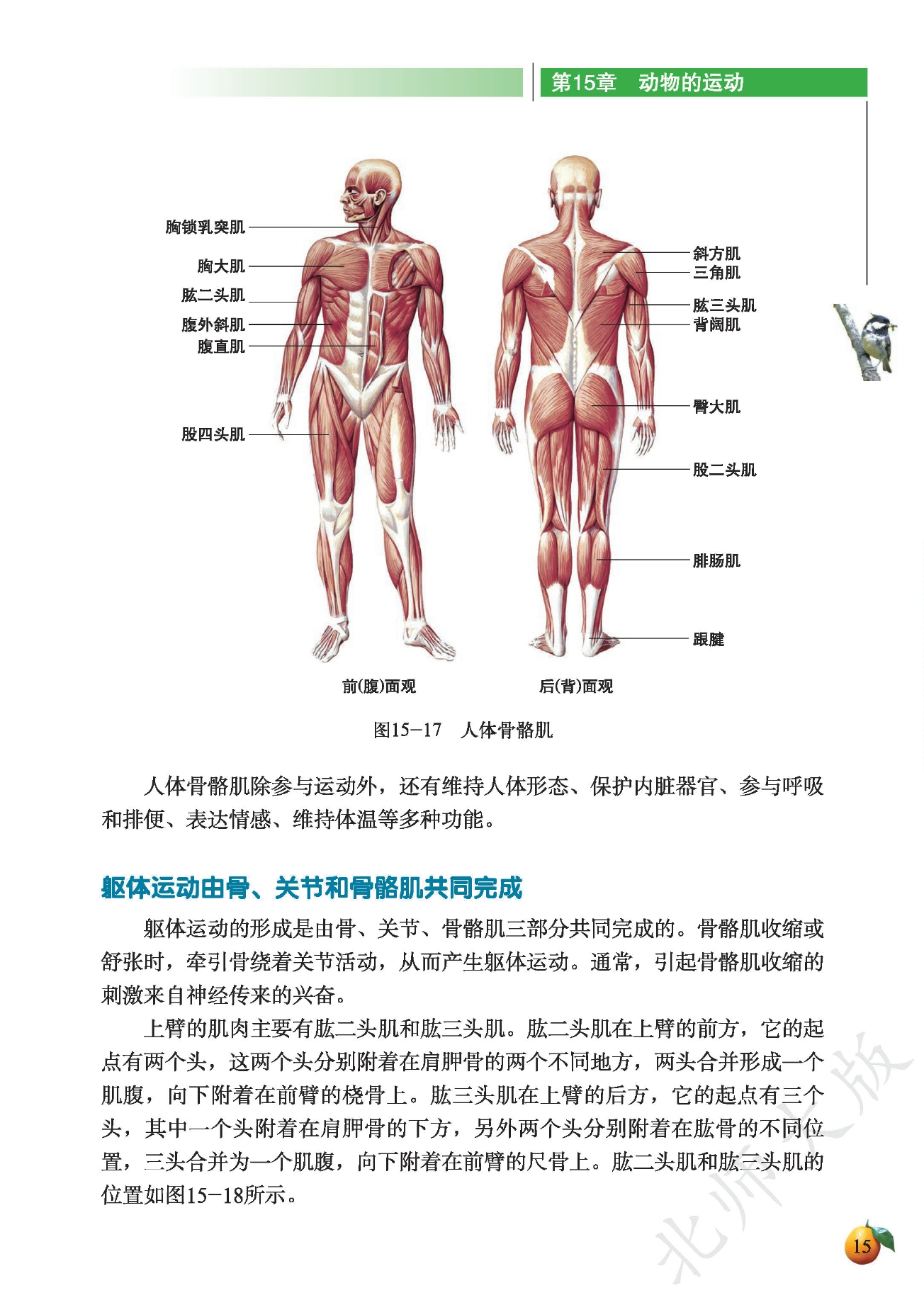 第15章　动物的运动

胸锁乳突肌
胸大肌
肱二头肌
腹外斜肌
腹直肌
股四头肌

斜方肌
三角肌
肱三头肌
背阔肌
臀大肌
股二头肌
腓肠肌
跟腱

前(腹)面观
后(背)面观

图15-17　人体骨骼肌

人体骨骼肌除参与运动外，还有维持人体形态、保护内脏器官、参与呼吸和排便、表达情感、维持体温等多种功能。

躯体运动由骨、关节和骨骼肌共同完成

躯体运动的形成是由骨、关节、骨骼肌三部分共同完成的。骨骼肌收缩或舒张时，牵引骨绕着关节活动，从而产生躯体运动。通常，引起骨骼肌收缩的刺激来自神经传来的兴奋。

上臂的肌肉主要有肱二头肌和肱三头肌。肱二头肌在上臂的前方，它的起点有两个头，这两个头分别附着在肩胛骨的两个不同地方，两头合并形成一个肌腹，向下附着在前臂的桡骨上。肱三头肌在上臂的后方，它的起点有三个头，其中一个头附着在肩胛骨的下方，另外两个头分别附着在肱骨的不同位置，三头合并为一个肌腹，向下附着在前臂的尺骨上。肱二头肌和肱三头肌的位置如图15-18所示。

北师大版

15